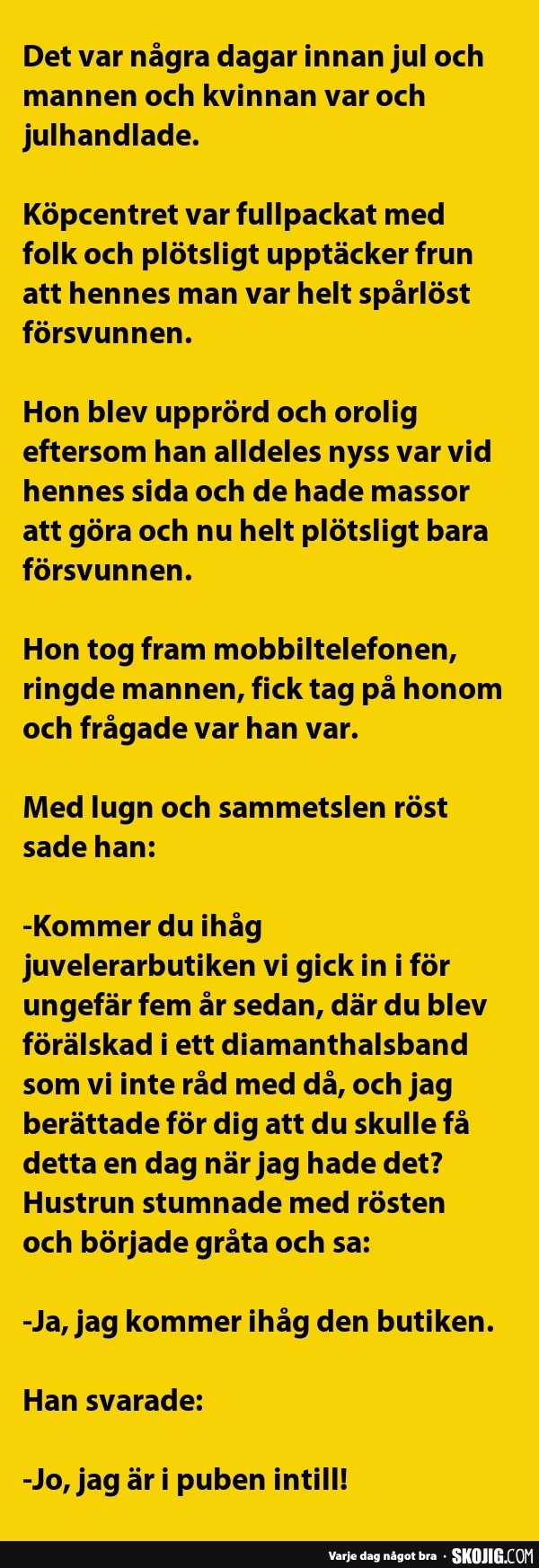 Det var några dagar innan jul och mannen och kvinnan var och julhandlade.

Köpcentret var fullpackat med folk och plötsligt upptäcker frun att hennes man var helt spårlöst försvunnen.

Hon blev upprörd och orolig eftersom han alldeles nyss var vid hennes sida och de hade massor att göra och nu helt plötsligt bara försvunnen.

Hon tog fram mobbiltelefonen, ringde mannen, fick tag på honom och frågade var han var.

Med lugn och sammetslen röst sade han:

-Kommer du ihåg juvelerarbutiken vi gick in i för ungefär fem år sedan, där du blev förälskad i ett diamanthalsband som vi inte råd med då, och jag berättade för dig att du skulle få detta en dag när jag hade det? Hustrun stumnade med rösten och började gråta och sa:

-Ja, jag kommer ihåg den butiken.

Han svarade:

-Jo, jag är i puben intill!

Varje dag något bra · SKOJIG.COM